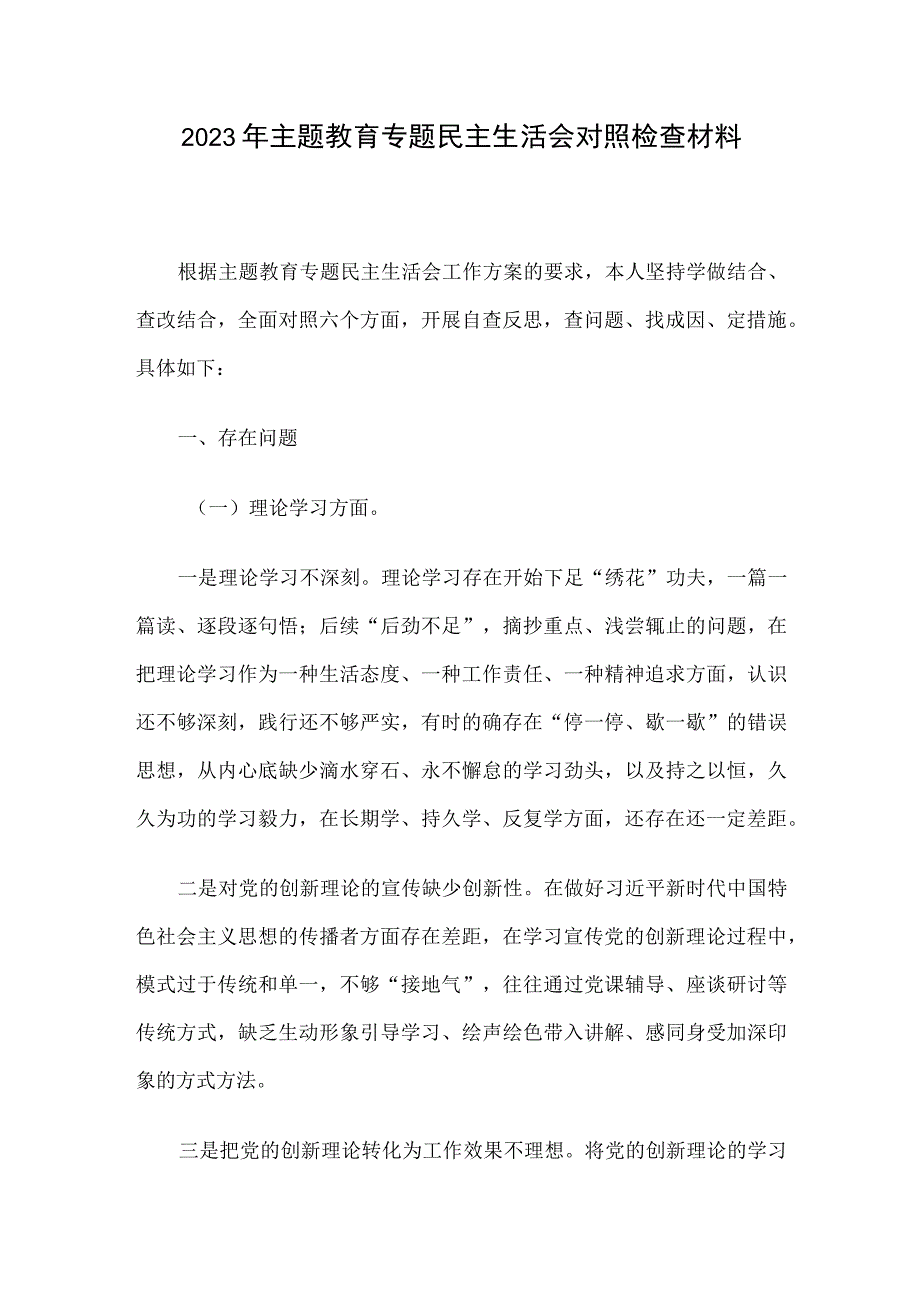 2023年主题教育专题民主生活会对照检查材料

根据主题教育专题民主生活会工作方案的要求，本人坚持学做结合、查改结合，全面对照六个方面，开展自查反思，查问题、找成因、定措施。具体如下：

一、存在问题

（一）理论学习方面。

一是理论学习不深刻。理论学习存在开始下足“绣花”功夫，一篇一篇读、逐段逐句悟；后续“后劲不足”，摘抄重点、浅尝辄止的问题，在把理论学习作为一种生活态度、一种工作责任、一种精神追求方面，认识还不够深刻，践行还不够严实，有时的确存在“停一停、歇一歇”的错误思想，从内心底缺少滴水穿石、永不懈怠的学习劲头，以及持之以恒，久久为功的学习毅力，在长期学、持久学、反复学方面，还存在还一定差距。

二是对党的创新理论的宣传缺少创新性。在做好习近平新时代中国特色社会主义思想的传播者方面存在差距，在学习宣传党的创新理论过程中，模式过于传统和单一，不够“接地气”，往往通过党课辅导、座谈研讨等传统方式，缺乏生动形象引导学习、绘声绘色带入讲解、感同身受加深印象的方式方法。

三是把党的创新理论转化为工作效果不理想。将党的创新理论的学习